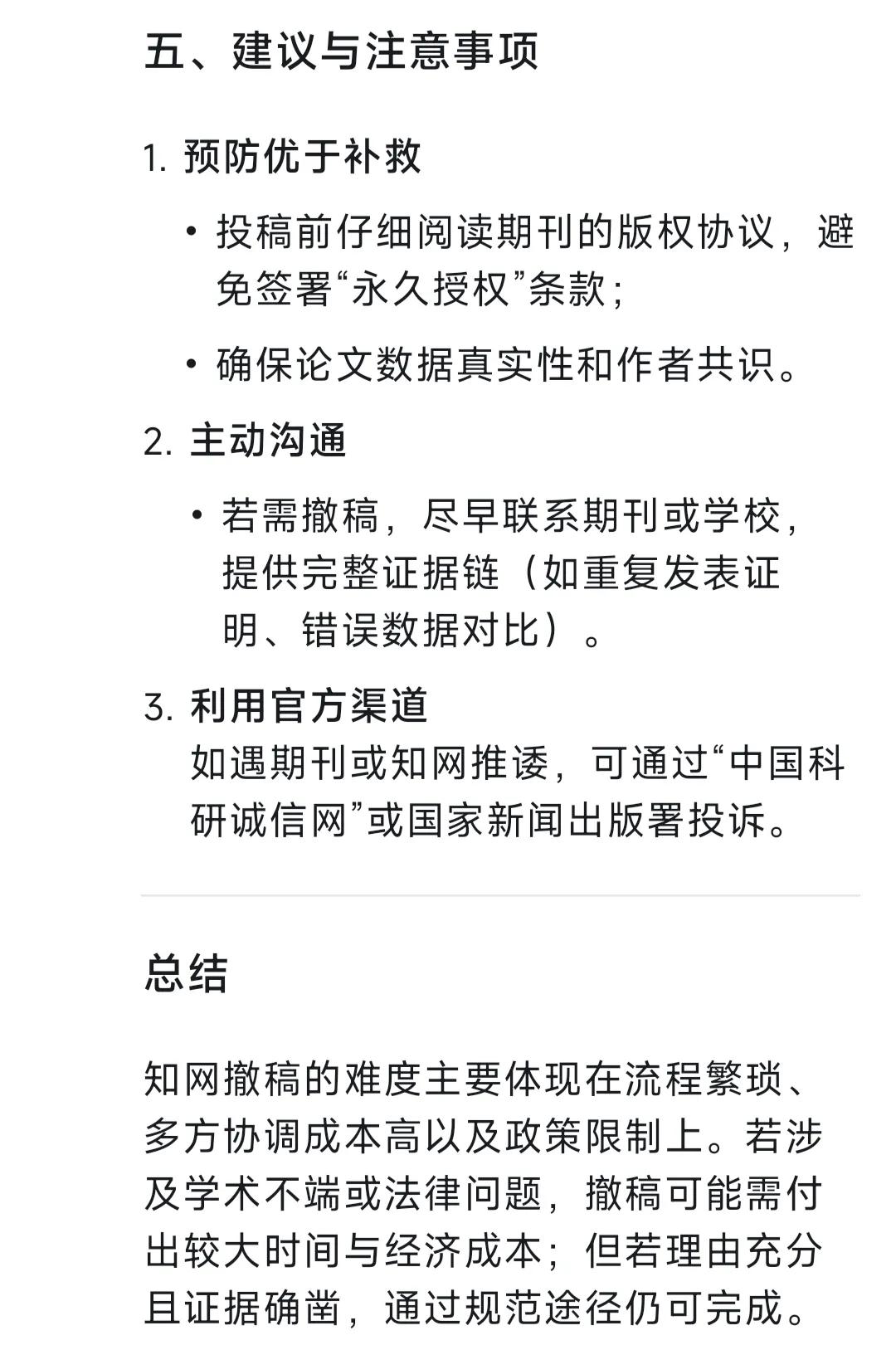 五、建议与注意事项

1. 预防优于补救

• 投稿前仔细阅读期刊的版权协议，避免签署“永久授权”条款；

• 确保论文数据真实性和作者共识。

2. 主动沟通

• 若需撤稿，尽早联系期刊或学校，提供完整证据链（如重复发表证明、错误数据对比）。

3. 利用官方渠道
如遇期刊或知网推诿，可通过“中国科研诚信网”或国家新闻出版署投诉。

总结

知网撤稿的难度主要体现在流程繁琐、多方协调成本高以及政策限制上。若涉及学术不端或法律问题，撤稿可能需付出较大时间与经济成本；但若理由充分且证据确凿，通过规范途径仍可完成。